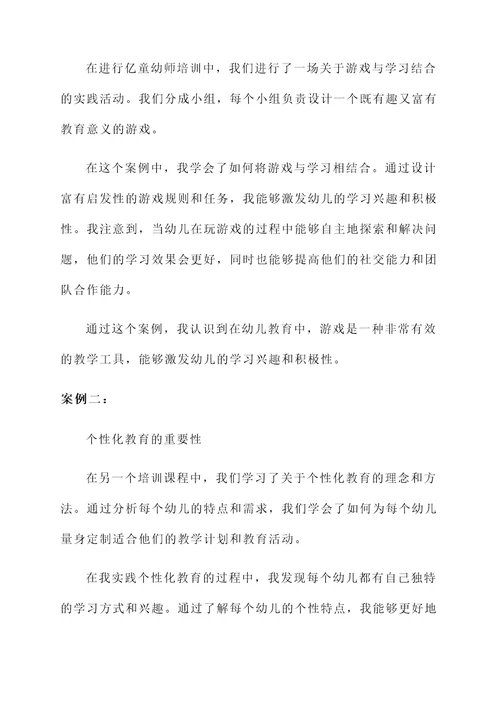 在进行亿童幼师培训中，我们进行了一场关于游戏与学习结合的实践活动。我们分成小组，每个小组负责设计一个既有趣又富有教育意义的游戏。

在这个案例中，我学会了如何将游戏与学习相结合。通过设计富有启发性的游戏规则和任务，我能够激发幼儿的学习兴趣和积极性。我注意到，当幼儿在玩游戏的过程中能够自主地探索和解决问题，他们的学习效果会更好，同时也能够提高他们的社交能力和团队合作能力。

通过这个案例，我认识到在幼儿教育中，游戏是一种非常有效的教学工具，能够激发幼儿的学习兴趣和积极性。

案例二：

个性化教育的重要性

在另一个培训课程中，我们学习了关于个性化教育的理念和方法。通过分析每个幼儿的特点和需求，我们学会了如何为每个幼儿量身定制适合他们的教学计划和教育活动。

在我实践个性化教育的过程中，我发现每个幼儿都有自己独特的学习方式和兴趣。通过了解每个幼儿的个性特点，我能够更好地